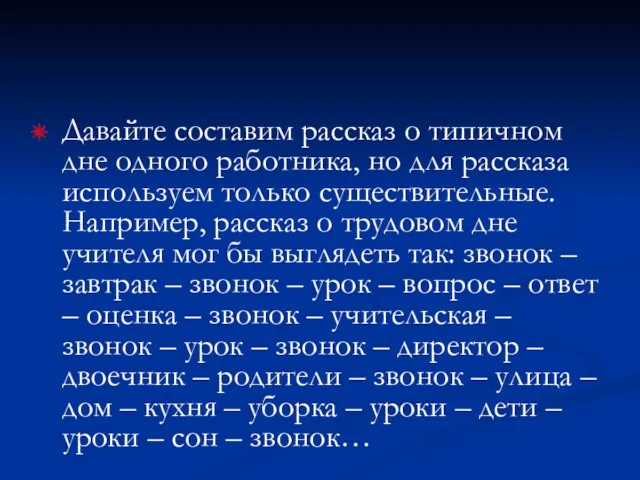 Давайте составим рассказ о типичном дне одного работника, но для рассказа используем только существительные. Например, рассказ о трудовом дне учителя мог бы выглядеть так: звонок – завтрак – звонок – урок – вопрос – ответ – оценка – звонок – учительская – звонок – урок – звонок – директор – двоечник – родители – звонок – улица – дом – кухня – уборка – уроки – дети – уроки – сон – звонок…